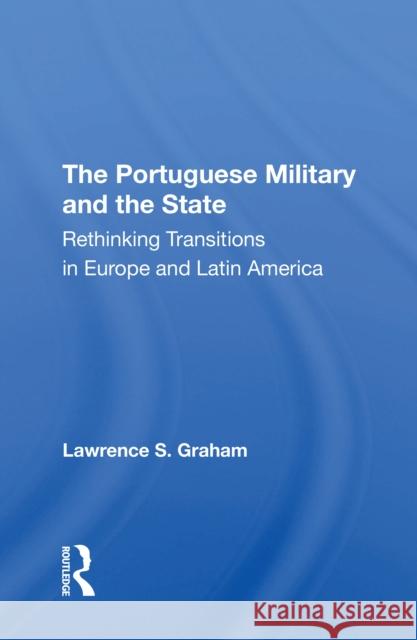 The Portuguese Military and the State

Rethinking Transitions in Europe and Latin America

Lawrence S. Graham

ROUTLEDGE